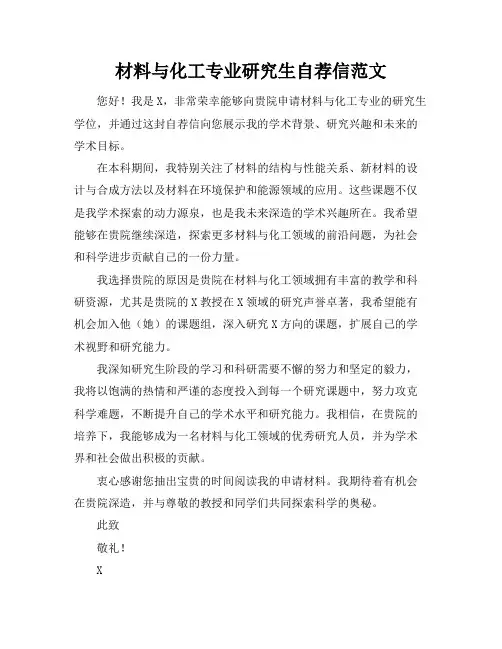 材料与化工专业研究生自荐信范文

您好！我是X，非常荣幸能够向贵院申请材料与化工专业的研究生学位，并通过这封自荐信向您展示我的学术背景、研究兴趣和未来的学术目标。

在本科期间，我特别关注了材料的结构与性能关系、新材料的设计与合成方法以及材料在环境保护和能源领域的应用。这些课题不仅是我学术探索的动力源泉，也是我未来深造的学术兴趣所在。我希望能够在贵院继续深造，探索更多材料与化工领域的前沿问题，为社会和科学进步贡献自己的一份力量。

我选择贵院的原因是贵院在材料与化工领域拥有丰富的教学和科研资源，尤其是贵院的X教授在X领域的研究声誉卓著，我希望能有机会加入他（她）的课题组，深入研究X方向的课题，扩展自己的学术视野和研究能力。

我深知研究生阶段的学习和科研需要不懈的努力和坚定的毅力，我将以饱满的热情和严谨的态度投入到每一个研究课题中，努力攻克科学难题，不断提升自己的学术水平和研究能力。我相信，在贵院的培养下，我能够成为一名材料与化工领域的优秀研究人员，并为学术界和社会做出积极的贡献。

衷心感谢您抽出宝贵的时间阅读我的申请材料。我期待着有机会在贵院深造，并与尊敬的教授和同学们共同探索科学的奥秘。

此致

敬礼！

X